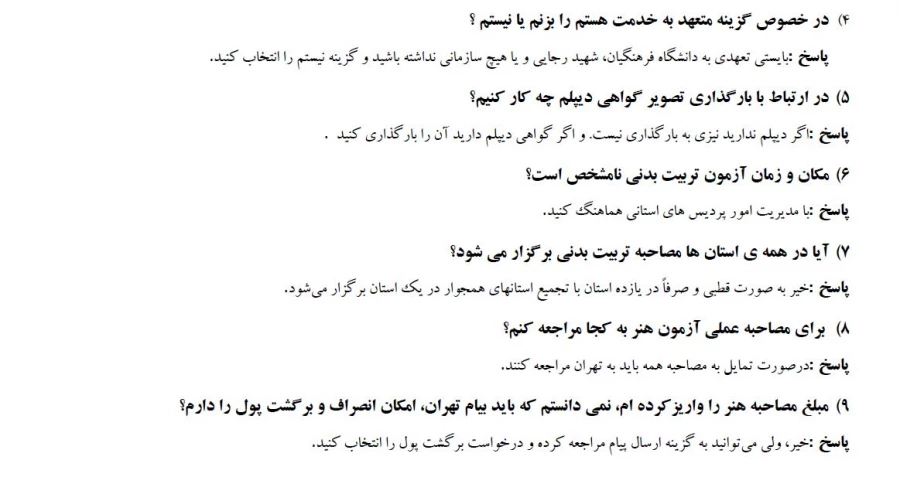 ۴) در خصوص گزینه متعهد به خدمت هستم را بزنم یا نیستم ؟

پاسخ :بایستی تعهدی به دانشگاه فرهنگیان، شهید رجایی و یا هیچ سازمانی نداشته باشید و گزینه نیستم را انتخاب کنید.

۵) در ارتباط با بارگذاری تصویر گواهی دیپلم چه کار کنیم؟

پاسخ :اگر دیپلم ندارید نیزی به بارگذاری نیست. و اگر گواهی دیپلم دارید آن را بارگذاری کنید .

۶) مکان و زمان آزمون تربیت بدنی نامشخص است؟

پاسخ :با مدیریت امور پردیس های استانی هماهنگ کنید.

۷) آیا در همه ی استان ها مصاحبه تربیت بدنی برگزار می شود؟

پاسخ :خیر به صورت قطبی و صرفاً در یازده استان با تجمیع استانهای همجوار در یک استان برگزار می‌شود.

۸) برای مصاحبه عملی آزمون هنر به کجا مراجعه کنم؟

پاسخ :درصورت تمایل به مصاحبه همه باید به تهران مراجعه کنند.

۹) مبلغ مصاحبه هنر را واریزکرده ام، نمی دانستم که باید بیام تهران، امکان انصراف و برگشت پول را دارم؟

پاسخ :خیر، ولی می‌توانید به گزینه ارسال پیام مراجعه کرده و درخواست برگشت پول را انتخاب کنید.